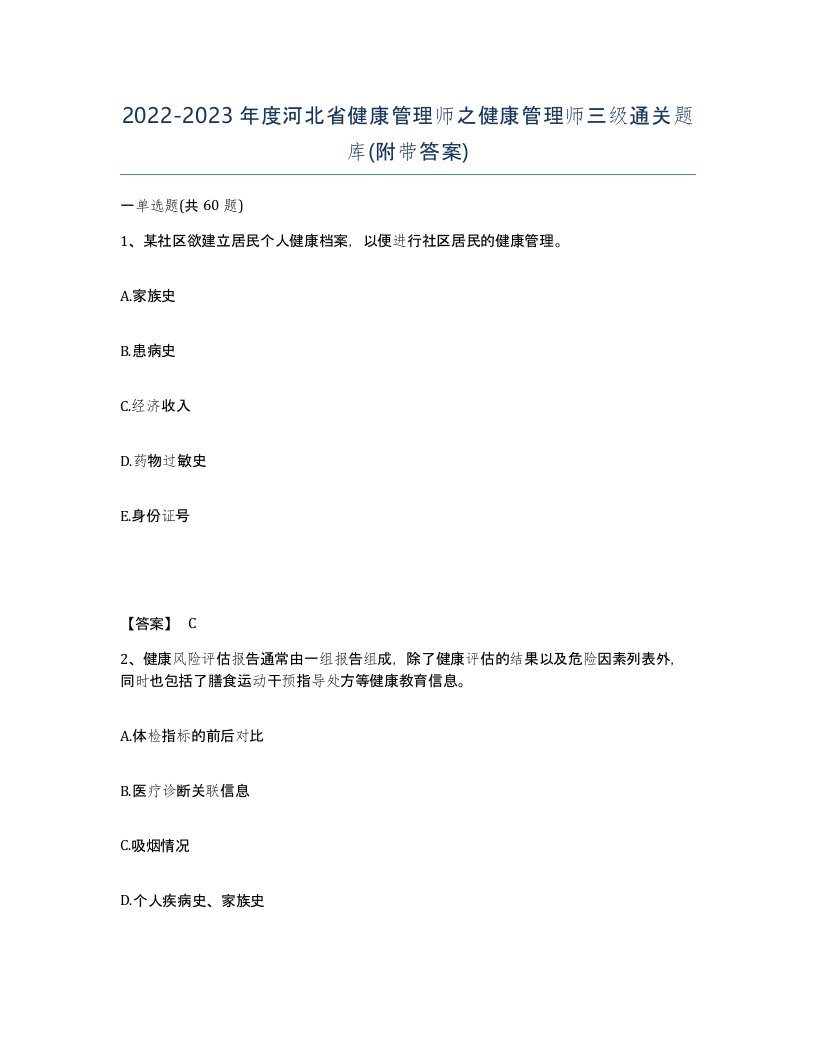 2022-2023年度河北省健康管理师之健康管理师三级通关题库(附带答案)

一单选题(共 60 题)

1、某社区欲建立居民个人健康档案，以便进行社区居民的健康管理。

A.家族史

B.患病史

C.经济收入

D.药物过敏史

E.身份证号

【答案】 C

2、健康风险评估报告通常由一组报告组成，除了健康评估的结果以及危险因素列表外，同时也包括了膳食运动干预指导处方等健康教育信息。

A.体检指标的前后对比

B.医疗诊断关联信息

C.吸烟情况

D.个人疾病史、家族史